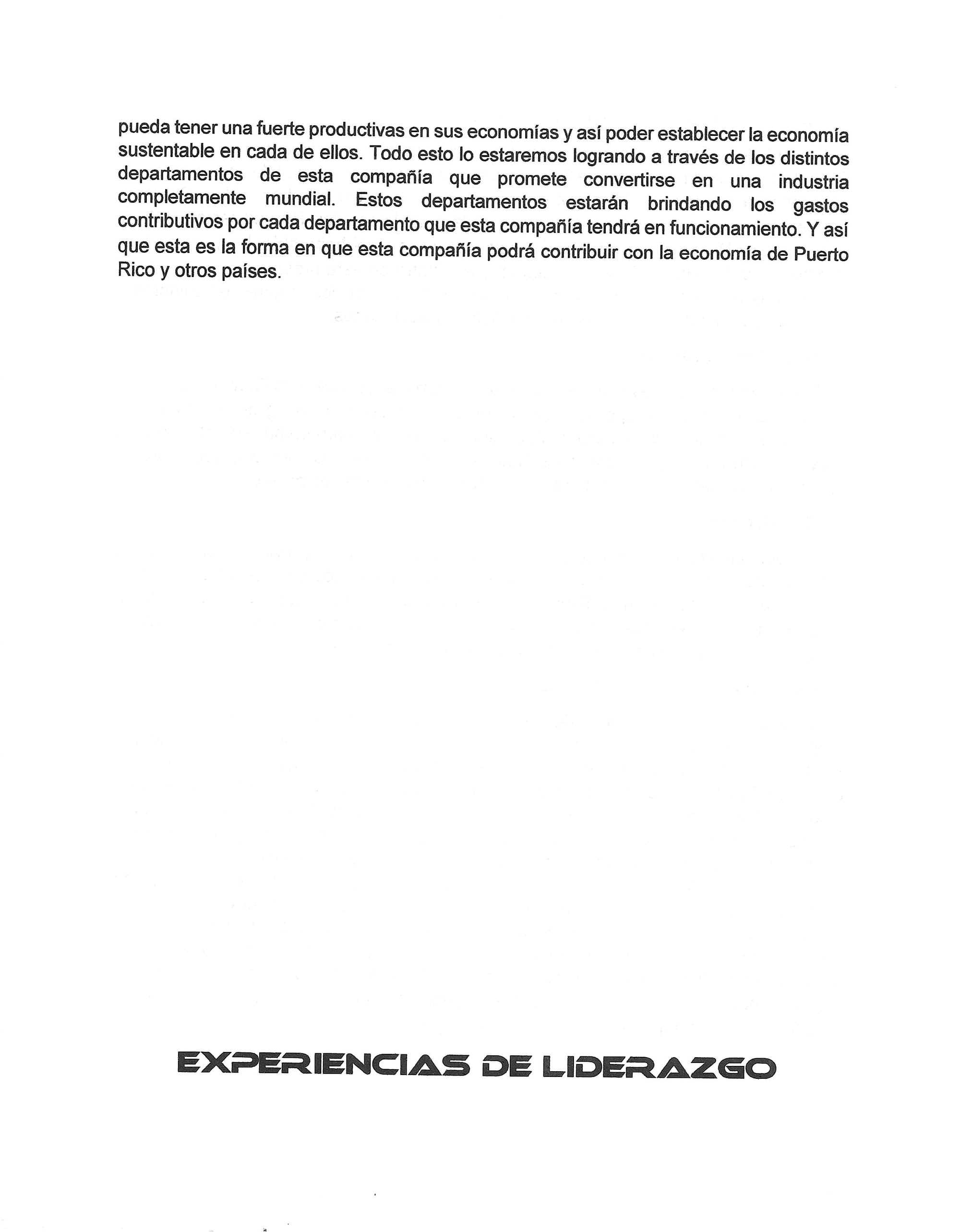 pueda tener una fuerte productivas en sus economías y así poder establecer la economía sustentable en cada de ellos. Todo esto lo estaremos logrando a través de los distintos departamentos de esta compañía que promete convertirse en una industria completamente mundial. Estos departamentos estarán brindando los gastos contributivos por cada departamento que esta compañía tendrá en funcionamiento. Y así que esta es la forma en que esta compañía podrá contribuir con la economía de Puerto Rico y otros países.

EXPERIENCIAS DE LIDERAZGO